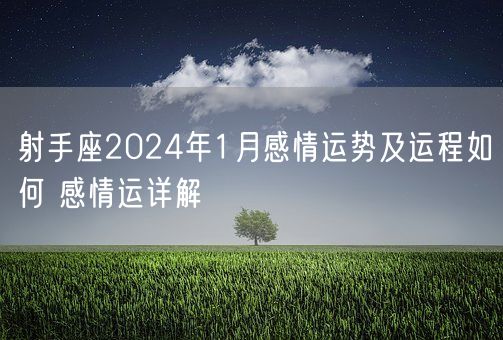 射手座2024年1月感情运势及运程如何 感情运详解